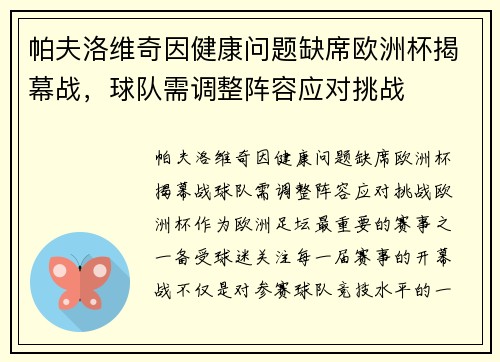 帕夫洛维奇因健康问题缺席欧洲杯揭幕战，球队需调整阵容应对挑战

帕夫洛维奇因健康问题缺席欧洲杯揭幕战球队需调整阵容应对挑战欧洲杯作为欧洲足坛最重要的赛事之一备受球迷关注每一届赛事的开幕战不仅是对参赛球队竞技水平的一